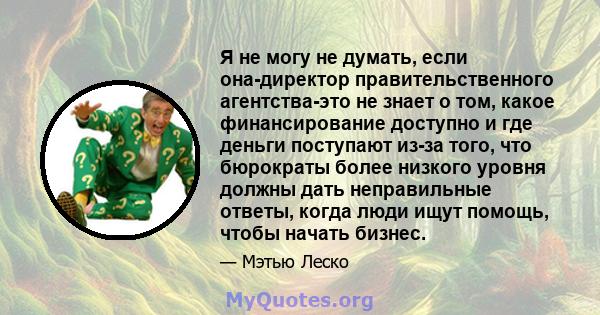 Я не могу не думать, если она-директор правительственного агентства-это не знает о том, какое финансирование доступно и где деньги поступают из-за того, что бюрократы более низкого уровня должны дать неправильные ответы, когда люди ищут помощь, чтобы начать бизнес.

— Мэтью Леско

MyQuotes.org